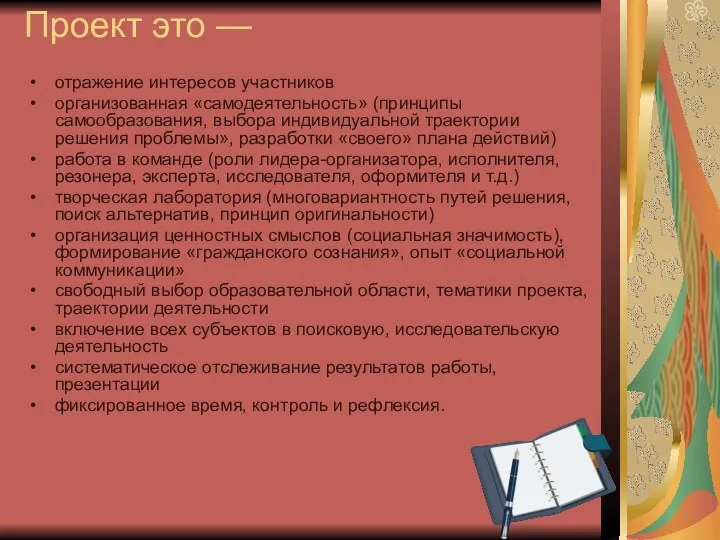 Проект это —

• отражение интересов участников
• организованная «самодеятельность» (принципы самообразования, выбора индивидуальной траектории решения проблемы», разработки «своего» плана действий)
• работа в команде (роли лидера-организатора, исполнителя, резонера, эксперта, исследователя, оформителя и т.д.)
• творческая лаборатория (многовариантность путей решения, поиск альтернатив, принцип оригинальности)
• организация ценностных смыслов (социальная значимость), формирование «гражданского сознания», опыт «социальной коммуникации»
• свободный выбор образовательной области, тематики проекта, траектории деятельности
• включение всех субъектов в поисковую, исследовательскую деятельность
• систематическое отслеживание результатов работы, презентации
• фиксированное время, контроль и рефлексия.